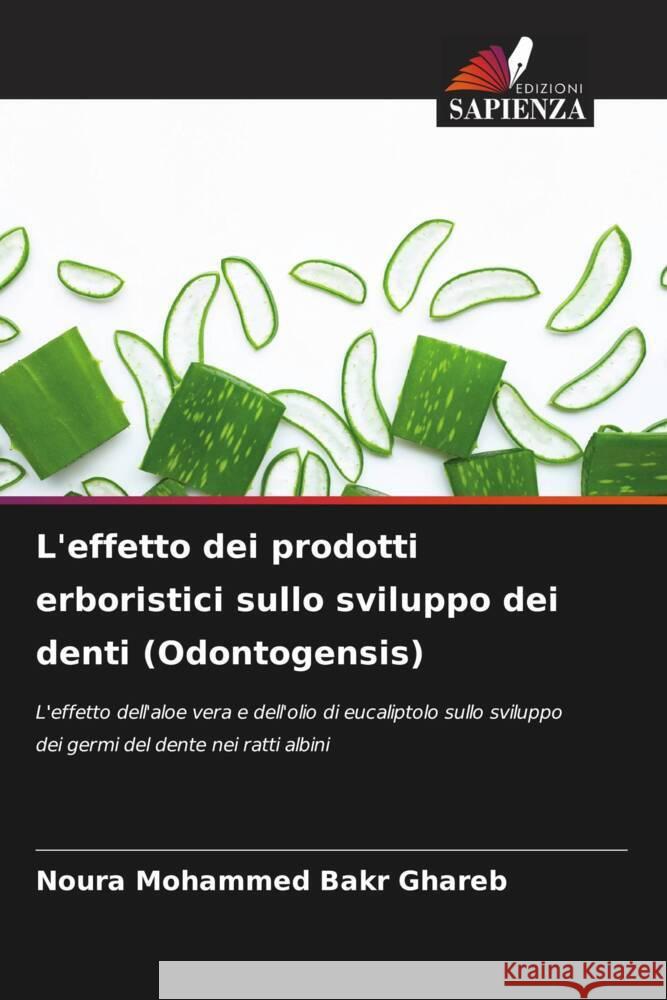 EDIZIONI
SAPIENZA

L'effetto dei prodotti erboristici sullo sviluppo dei denti (Odontogensis)

L'effetto dell'aloe vera e dell'olio di eucaliptolo sullo sviluppo dei germi del dente nei ratti albini

Noura Mohammed Bakr Ghareb